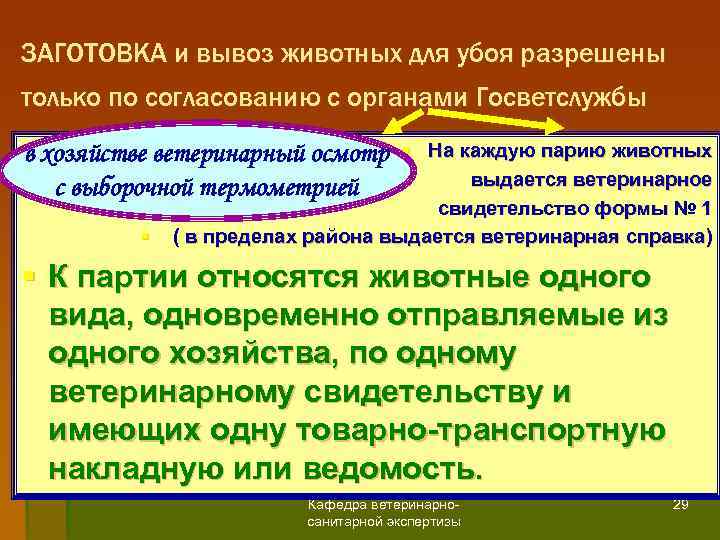 ЗАГОТОВКА и вывоз животных для убоя разрешены только по согласованию с органами Госветслужбы

в хозяйстве ветеринарный осмотр с выборочной термометрией

На каждую парию животных выдается ветеринарное свидетельство формы № 1

( в пределах района выдается ветеринарная справка)

К партии относятся животные одного вида, одновременно отправляемые из одного хозяйства, по одному ветеринарному свидетельству и имеющих одну товарно-транспортную накладную или ведомость.

Кафедра ветеринарно-санитарной экспертизы

29